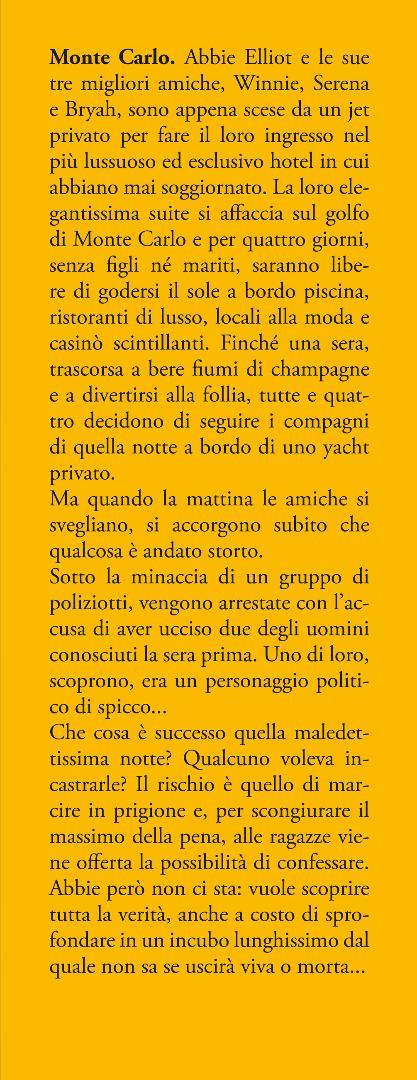 **Monte Carlo.** Abbie Elliot e le sue tre migliori amiche, Winnie, Serena e Bryah, sono appena scese da un jet privato per fare il loro ingresso nel più lussuoso ed esclusivo hotel in cui abbiano mai soggiornato. La loro elegantissima suite si affaccia sul golfo di Monte Carlo e per quattro giorni, senza figli né mariti, saranno libere di godersi il sole a bordo piscina, ristoranti di lusso, locali alla moda e casinò scintillanti. Finché una sera, trascorsa a bere fiumi di champagne e a divertirsi alla follia, tutte e quattro decidono di seguire i compagni di quella notte a bordo di uno yacht privato.
Ma quando la mattina le amiche si svegliano, si accorgono subito che qualcosa è andato storto.
Sotto la minaccia di un gruppo di poliziotti, vengono arrestate con l'accusa di aver ucciso due degli uomini conosciuti la sera prima. Uno di loro, scoprono, era un personaggio politico di spicco...
Che cosa è successo quella maledettissima notte? Qualcuno voleva incastrarle? Il rischio è quello di marcire in prigione e, per scongiurare il massimo della pena, alle ragazze viene offerta la possibilità di confessare. Abbie però non ci sta: vuole scoprire tutta la verità, anche a costo di sprofondare in un incubo lunghissimo dal quale non sa se uscirà viva o morta...